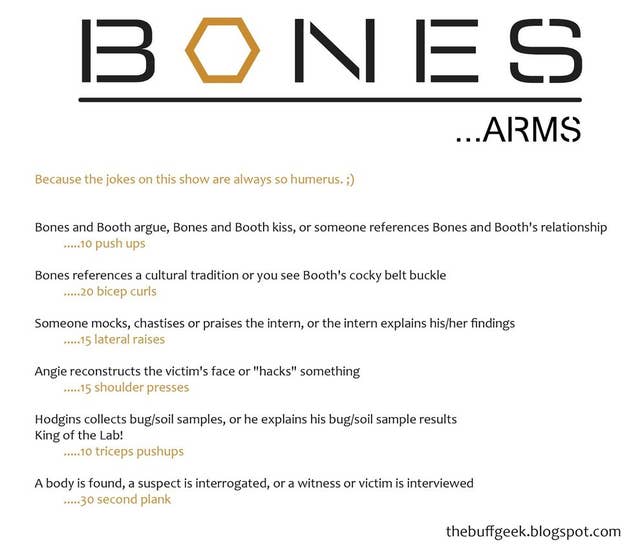 BONES

...ARMS

Because the jokes on this show are always so humerus. ;)

Bones and Booth argue, Bones and Booth kiss, or someone references Bones and Booth's relationship
.....10 push ups

Bones references a cultural tradition or you see Booth's cocky belt buckle
.....20 bicep curls

Someone mocks, chastises or praises the intern, or the intern explains his/her findings
.....15 lateral raises

Angie reconstructs the victim's face or "hacks" something
.....15 shoulder presses

Hodgins collects bug/soil samples, or he explains his bug/soil sample results
King of the Lab!
.....10 triceps pushups

A body is found, a suspect is interrogated, or a witness or victim is interviewed
.....30 second plank

thebuffgeek.blogspot.com